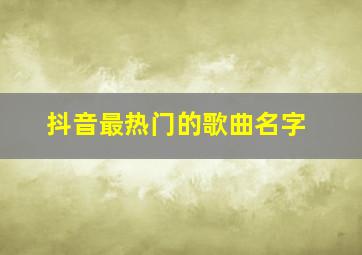 抖音最热门的歌曲名字